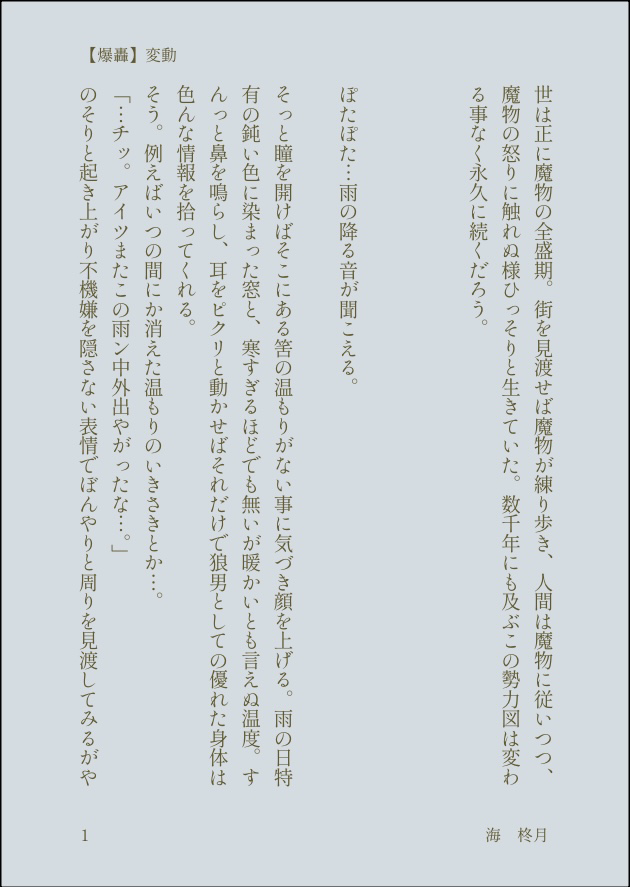 【爆轟】変動

世は正に魔物の全盛期。街を見渡せば魔物が練り歩き、人間は魔物に従いつつ、魔物の怒りに触れぬ様ひっそりと生きていた。数千年にも及ぶこの勢力図は変わる事なく永久に続くだろう。

ぽたぽた…雨の降る音が聞こえる。

そっと瞳を開けばそこにある筈の温もりがない事に気づき顔を上げる。雨の日特有の鈍い色に染まった窓と、寒すぎるほどでも無いが暖かいとも言えぬ温度。すんっと鼻を鳴らし、耳をピクリと動かせばそれだけで狼男としての優れた身体は色んな情報を拾ってくれる。

そう。例えばいつの間にか消えた温もりのいきさきとか…。

「…チッ。アイツまたこの雨ン中外出やがったな…。」

のそりと起き上がり不機嫌を隠さない表情でぼんやりと周りを見渡してみるがや

1

海　柊月